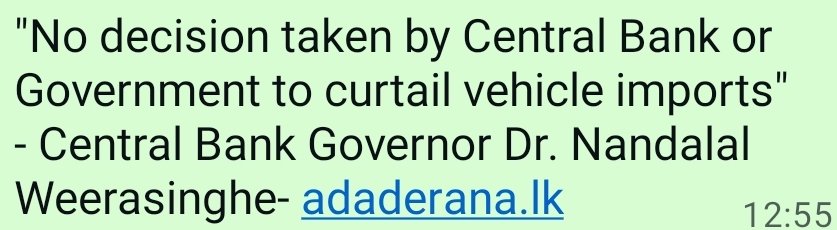 "No decision taken by Central Bank or Government to curtail vehicle imports" - Central Bank Governor Dr. Nandalal Weerasinghe- adaderana.lk 12:55